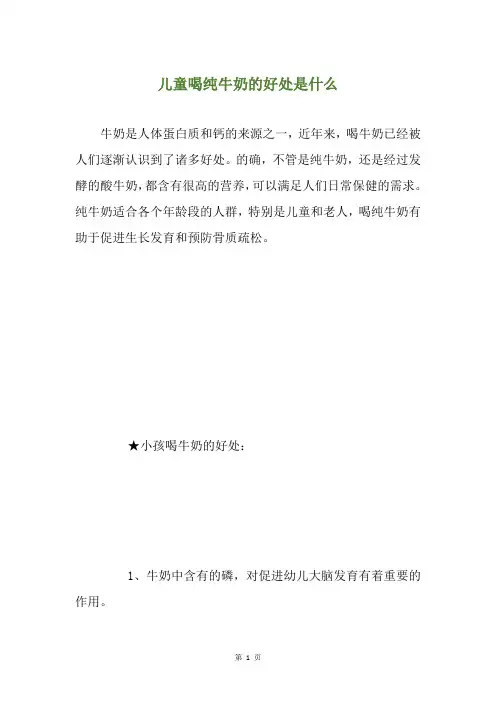 儿童喝纯牛奶的好处是什么

牛奶是人体蛋白质和钙的来源之一，近年来，喝牛奶已经被人们逐渐认识到了诸多好处。的确，不管是纯牛奶，还是经过发酵的酸牛奶，都含有很高的营养，可以满足人们日常保健的需求。纯牛奶适合各个年龄段的人群，特别是儿童和老人，喝纯牛奶有助于促进生长发育和预防骨质疏松。

★小孩喝牛奶的好处：

1、牛奶中含有的磷，对促进幼儿大脑发育有着重要的作用。

第 1 页